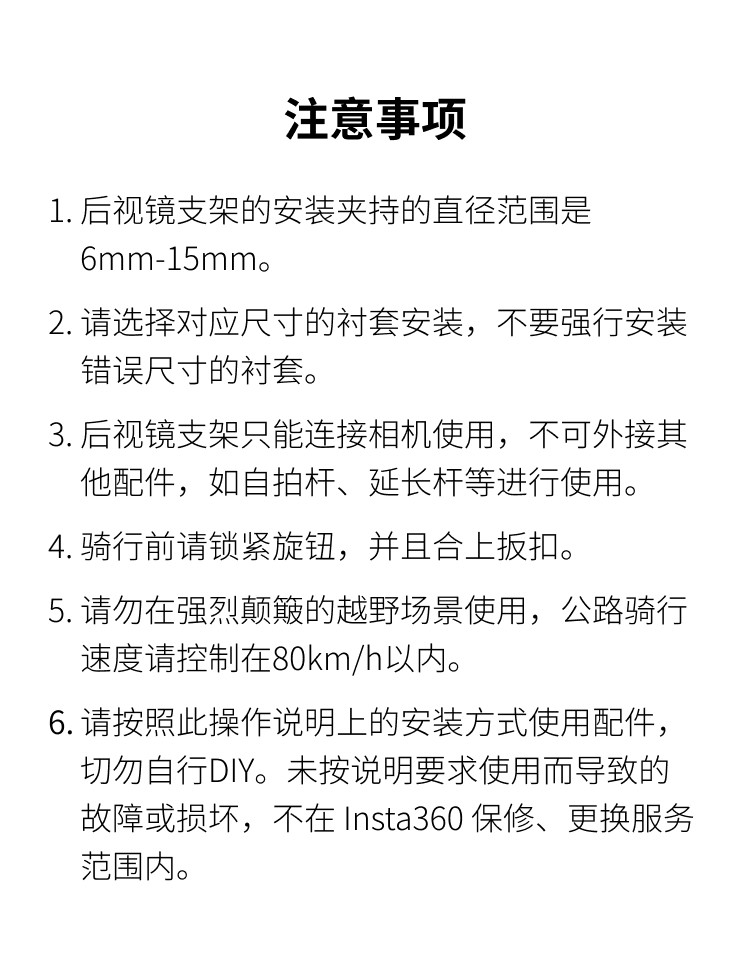 注意事项

1.后视镜支架的安装夹持的直径范围是6mm-15mm。

2.请选择对应尺寸的衬套安装，不要强行安装错误尺寸的衬套。

3.后视镜支架只能连接相机使用，不可外接其他配件，如自拍杆、延长杆等进行使用。

4.骑行前请锁紧旋钮，并且合上扳扣。

5.请勿在强烈颠簸的越野场景使用，公路骑行速度请控制在80km/h以内。

6.请按照此操作说明上的安装方式使用配件，切勿自行DIY。未按说明要求使用而导致的故障或损坏，不在Insta360保修、更换服务范围内。